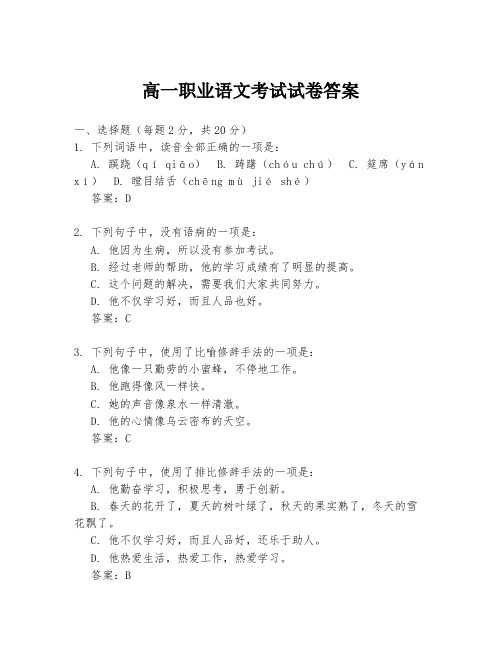 高一职业语文考试试卷答案

一、选择题（每题2分，共20分）

1. 下列词语中，读音全部正确的一项是：

A. 蹊跷（qī qiāo） B. 踌躇（chóu chú） C. 筵席（yán xí） D. 瞠目结舌（chēng mù jié shé）

答案：D

2. 下列句子中，没有语病的一项是：

A. 他因为生病，所以没有参加考试。

B. 经过老师的帮助，他的学习成绩有了明显的提高。

C. 这个问题的解决，需要我们大家共同努力。

D. 他不仅学习好，而且人品也好。

答案：C

3. 下列句子中，使用了比喻修辞手法的一项是：

A. 他像一只勤劳的小蜜蜂，不停地工作。

B. 他跑得像风一样快。

C. 她的声音像泉水一样清澈。

D. 他的心情像乌云密布的天空。

答案：C

4. 下列句子中，使用了排比修辞手法的一项是：

A. 他勤奋学习，积极思考，勇于创新。

B. 春天的花开了，夏天的树叶绿了，秋天的果实熟了，冬天的雪花飘了。

C. 他不仅学习好，而且人品好，还乐于助人。

D. 他热爱生活，热爱工作，热爱学习。

答案：B